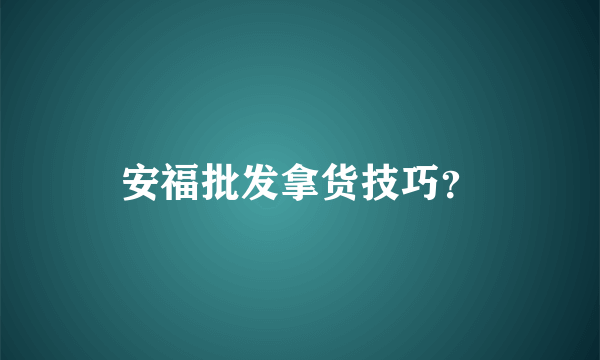 安福批发拿货技巧?